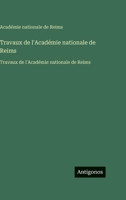 Académie nationale de Reims

Travaux de l'Académie nationale de Reims

Travaux de l'Académie nationale de Reims

Antigonos